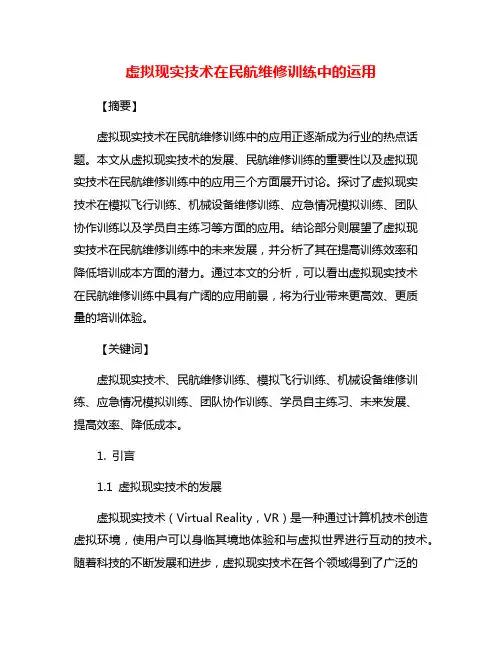 虚拟现实技术在民航维修训练中的运用

【摘要】

虚拟现实技术在民航维修训练中的应用正逐渐成为行业的热点话题。本文从虚拟现实技术的发展、民航维修训练的重要性以及虚拟现实技术在民航维修训练中的应用三个方面展开讨论。探讨了虚拟现实技术在模拟飞行训练、机械设备维修训练、应急情况模拟训练、团队协作训练以及学员自主练习等方面的应用。结论部分则展望了虚拟现实技术在民航维修训练中的未来发展，并分析了其在提高训练效率和降低培训成本方面的潜力。通过本文的分析，可以看出虚拟现实技术在民航维修训练中具有广阔的应用前景，将为行业带来更高效、更质量的培训体验。

【关键词】

虚拟现实技术、民航维修训练、模拟飞行训练、机械设备维修训练、应急情况模拟训练、团队协作训练、学员自主练习、未来发展、提高效率、降低成本。

1. 引言

1.1 虚拟现实技术的发展

虚拟现实技术（Virtual Reality，VR）是一种通过计算机技术创造虚拟环境，使用户可以身临其境地体验和与虚拟世界进行互动的技术。随着科技的不断发展和进步，虚拟现实技术在各个领域得到了广泛的